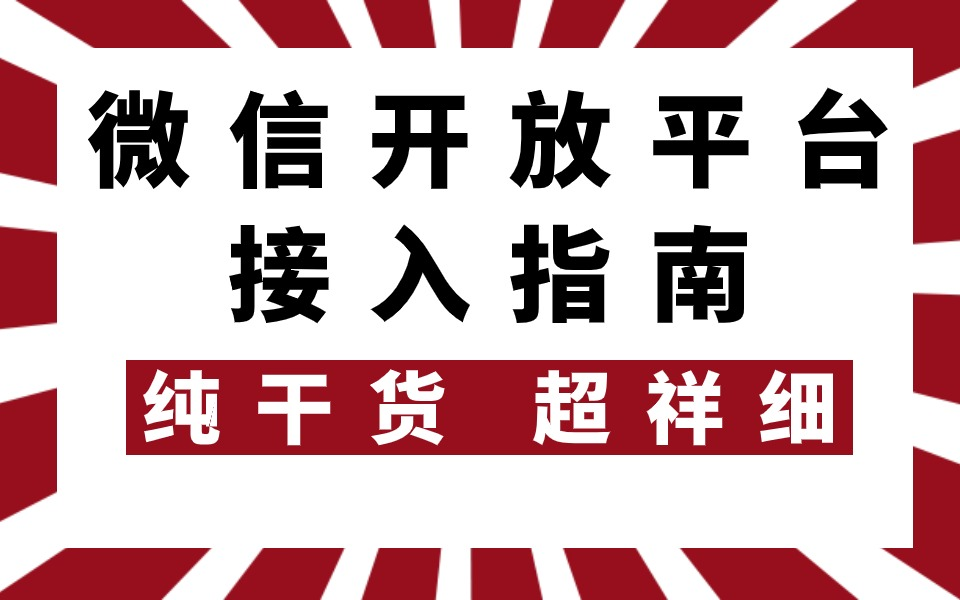 微信开放平台
接入指南

纯干货 超祥细